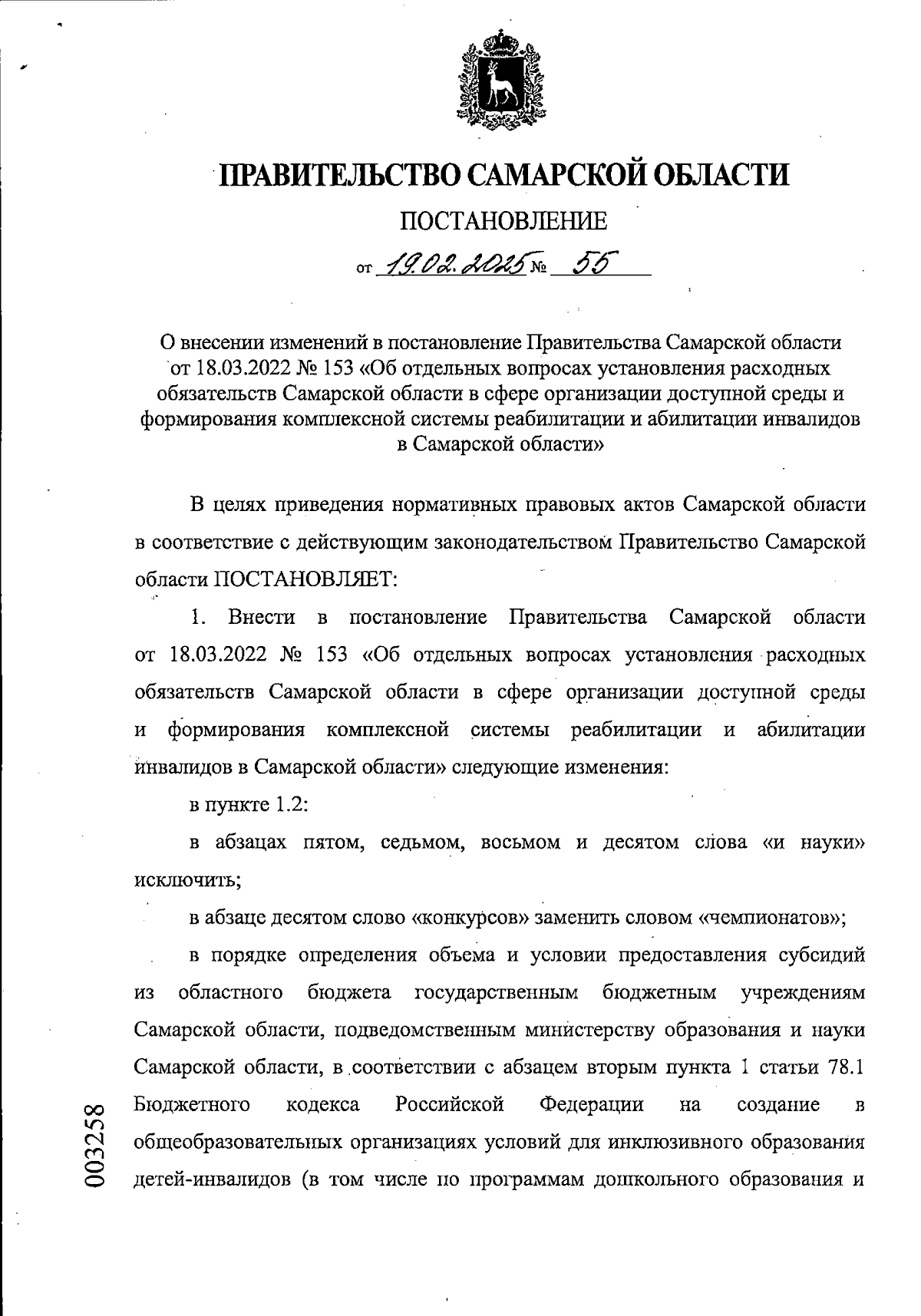 ПРАВИТЕЛЬСТВО САМАРСКОЙ ОБЛАСТИ

ПОСТАНОВЛЕНИЕ

от 19.02.2025 № 55

О внесении изменений в постановление Правительства Самарской области от 18.03.2022 № 153 «Об отдельных вопросах установления расходных обязательств Самарской области в сфере организации доступной среды и формирования комплексной системы реабилитации и абилитации инвалидов в Самарской области»

В целях приведения нормативных правовых актов Самарской области в соответствие с действующим законодательством Правительство Самарской области ПОСТАНОВЛЯЕТ:

1. Внести в постановление Правительства Самарской области от 18.03.2022 № 153 «Об отдельных вопросах установления расходных обязательств Самарской области в сфере организации доступной среды и формирования комплексной системы реабилитации и абилитации инвалидов в Самарской области» следующие изменения:

в пункте 1.2:

в абзацах пятом, седьмом, восьмом и десятом слова «и науки» исключить;

в абзаце десятом слово «конкурсов» заменить словом «чемпионатов»;

в порядке определения объема и условии предоставления субсидий из областного бюджета государственным бюджетным учреждениям Самарской области, подведомственным министерству образования и науки Самарской области, в соответствии с абзацем вторым пункта 1 статьи 78.1 Бюджетного кодекса Российской Федерации на создание в общеобразовательных организациях условий для инклюзивного образования детей-инвалидов (в том числе по программам дошкольного образования и

003258